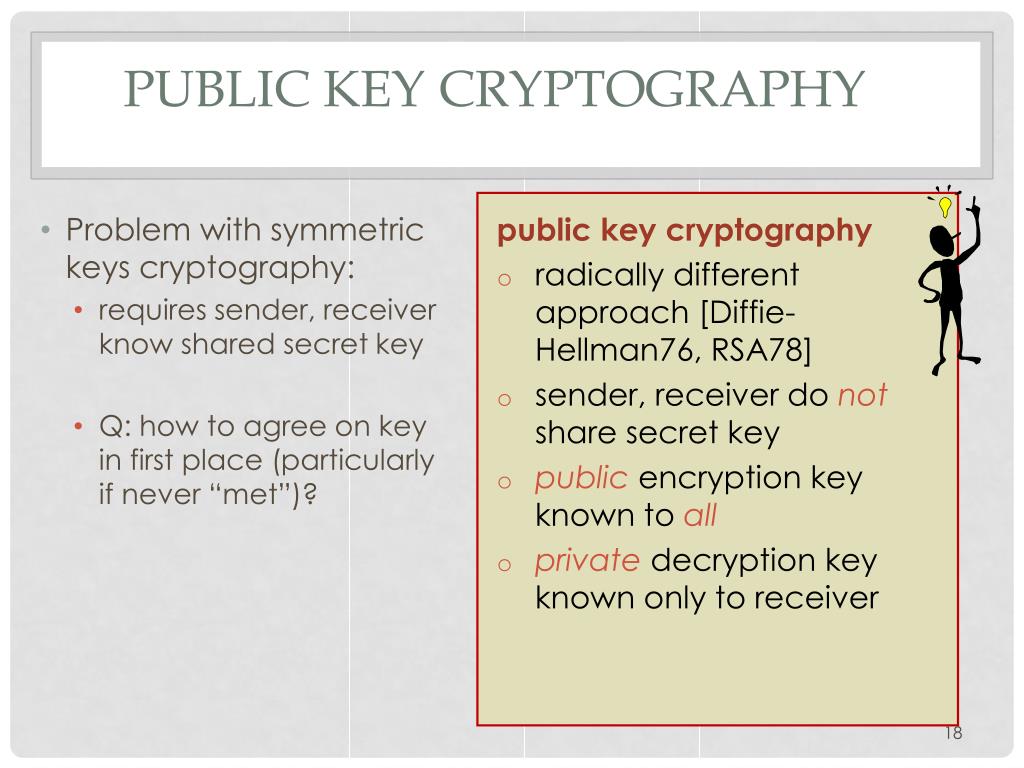 PUBLIC KEY CRYPTOGRAPHY

• Problem with symmetric keys cryptography:
 • requires sender, receiver know shared secret key

 • Q: how to agree on key in first place (particularly if never “met”)?

public key cryptography
o radically different approach [Diffie-Hellman76, RSA78]
o sender, receiver do not share secret key
o public encryption key known to all
o private decryption key known only to receiver

18